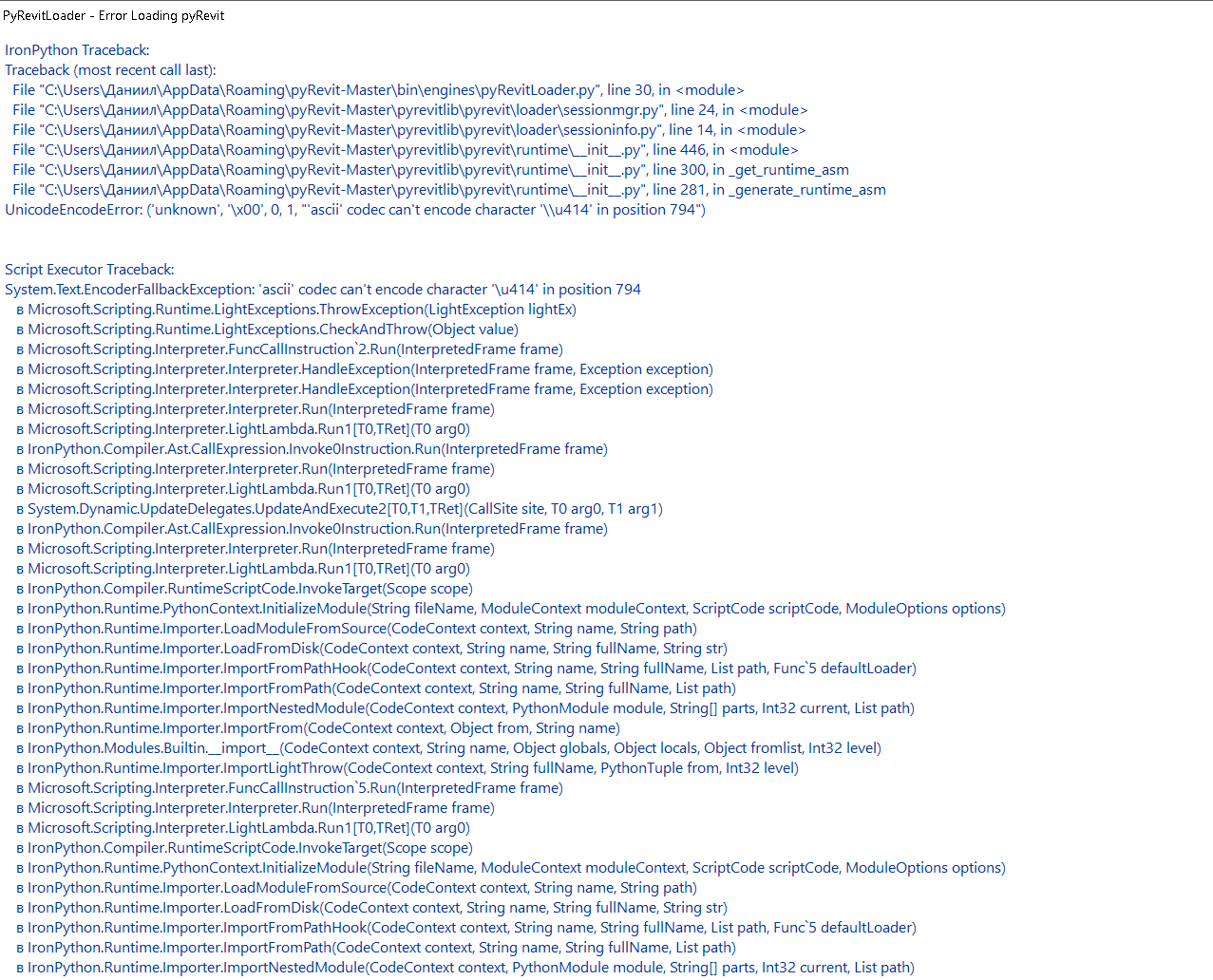 PyRevitLoader - Error Loading pyRevit

IronPython Traceback:
Traceback (most recent call last):
File "C:\Users\Даниил\AppData\Roaming\pyRevit-Master\bin\engines\pyRevitLoader.py", line 30, in <module>
File "C:\Users\Даниил\AppData\Roaming\pyRevit-Master\pyrevitlib\pyrevit\loader\sessionmgr.py", line 24, in <module>
File "C:\Users\Даниил\AppData\Roaming\pyRevit-Master\pyrevitlib\pyrevit\loader\sessioninfo.py", line 14, in <module>
File "C:\Users\Даниил\AppData\Roaming\pyRevit-Master\pyrevitlib\pyrevit\runtime\__init__.py", line 446, in <module>
File "C:\Users\Даниил\AppData\Roaming\pyRevit-Master\pyrevitlib\pyrevit\runtime\__init__.py", line 300, in _get_runtime_asm
File "C:\Users\Даниил\AppData\Roaming\pyRevit-Master\pyrevitlib\pyrevit\runtime\__init__.py", line 281, in _generate_runtime_asm
UnicodeEncodeError: ('unknown', '\x00', 0, 1, "'ascii' codec can't encode character '\\u414' in position 794")

Script Executor Traceback:
System.Text.EncoderFallbackException: 'ascii' codec can't encode character '\u414' in position 794
в Microsoft.Scripting.Runtime.LightExceptions.ThrowException(LightException lightEx)
в Microsoft.Scripting.Runtime.LightExceptions.CheckAndThrow(Object value)
в Microsoft.Scripting.Interpreter.FuncCallInstruction`2.Run(InterpretedFrame frame)
в Microsoft.Scripting.Interpreter.Interpreter.HandleException(InterpretedFrame frame, Exception exception)
в Microsoft.Scripting.Interpreter.Interpreter.HandleException(InterpretedFrame frame, Exception exception)
в Microsoft.Scripting.Interpreter.Interpreter.Run(InterpretedFrame frame)
в Microsoft.Scripting.Interpreter.LightLambda.Run1[T0,TRet](T0 arg0)
в IronPython.Compiler.Ast.CallExpression.Invoke0Instruction.Run(InterpretedFrame frame)
в Microsoft.Scripting.Interpreter.Interpreter.Run(InterpretedFrame frame)
в Microsoft.Scripting.Interpreter.LightLambda.Run1[T0,TRet](T0 arg0)
в System.Dynamic.UpdateDelegates.UpdateAndExecute2[T0,T1,TRet](CallSite site, T0 arg0, T1 arg1)
в IronPython.Compiler.Ast.CallExpression.Invoke0Instruction.Run(InterpretedFrame frame)
в Microsoft.Scripting.Interpreter.Interpreter.Run(InterpretedFrame frame)
в Microsoft.Scripting.Interpreter.LightLambda.Run1[T0,TRet](T0 arg0)
в IronPython.Compiler.RuntimeScriptCode.InvokeTarget(Scope scope)
в IronPython.Runtime.PythonContext.InitializeModule(String fileName, ModuleContext moduleContext, ScriptCode scriptCode, ModuleOptions options)
в IronPython.Runtime.Importer.LoadModuleFromSource(CodeContext context, String name, String path)
в IronPython.Runtime.Importer.LoadFromDisk(CodeContext context, String name, String fullName, String str)
в IronPython.Runtime.Importer.ImportFromPathHook(CodeContext context, String name, String fullName, List path, Func`5 defaultLoader)
в IronPython.Runtime.Importer.ImportFromPath(CodeContext context, String name, String fullName, List path)
в IronPython.Runtime.Importer.ImportNestedModule(CodeContext context, PythonModule module, String[] parts, Int32 current, List path)
в IronPython.Runtime.Importer.ImportFrom(CodeContext context, Object from, String name)
в IronPython.Modules.Builtin.__import__(CodeContext context, String name, Object globals, Object locals, Object fromlist, Int32 level)
в IronPython.Runtime.Importer.ImportLightThrow(CodeContext context, String fullName, PythonTuple from, Int32 level)
в Microsoft.Scripting.Interpreter.FuncCallInstruction`5.Run(InterpretedFrame frame)
в Microsoft.Scripting.Interpreter.Interpreter.Run(InterpretedFrame frame)
в Microsoft.Scripting.Interpreter.LightLambda.Run1[T0,TRet](T0 arg0)
в IronPython.Compiler.RuntimeScriptCode.InvokeTarget(Scope scope)
в IronPython.Runtime.PythonContext.InitializeModule(String fileName, ModuleContext moduleContext, ScriptCode scriptCode, ModuleOptions options)
в IronPython.Runtime.Importer.LoadModuleFromSource(CodeContext context, String name, String path)
в IronPython.Runtime.Importer.LoadFromDisk(CodeContext context, String name, String fullName, String str)
в IronPython.Runtime.Importer.ImportFromPathHook(CodeContext context, String name, String fullName, List path, Func`5 defaultLoader)
в IronPython.Runtime.Importer.ImportFromPath(CodeContext context, String name, String fullName, List path)
в IronPython.Runtime.Importer.ImportNestedModule(CodeContext context, PythonModule module, String[] parts, Int32 current, List path)